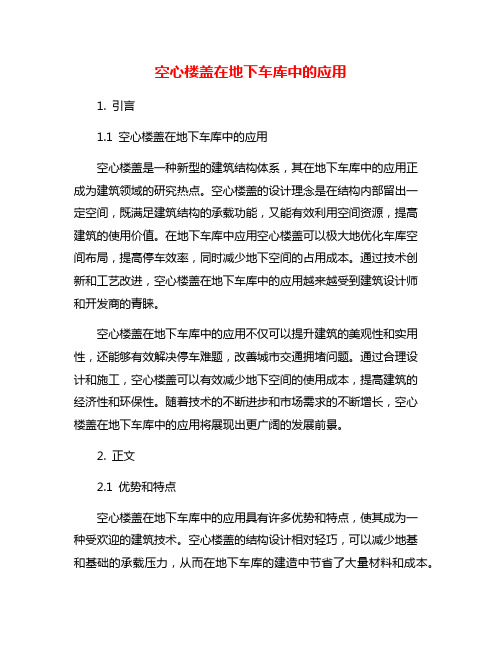 空心楼盖在地下车库中的应用

1. 引言

1.1 空心楼盖在地下车库中的应用

空心楼盖是一种新型的建筑结构体系，其在地下车库中的应用正成为建筑领域的研究热点。空心楼盖的设计理念是在结构内部留出一定空间，既满足建筑结构的承载功能，又能有效利用空间资源，提高建筑的使用价值。在地下车库中应用空心楼盖可以极大地优化车库空间布局，提高停车效率，同时减少地下空间的占用成本。通过技术创新和工艺改进，空心楼盖在地下车库中的应用越来越受到建筑设计师和开发商的青睐。

空心楼盖在地下车库中的应用不仅可以提升建筑的美观性和实用性，还能够有效解决停车难题，改善城市交通拥堵问题。通过合理设计和施工，空心楼盖可以有效减少地下空间的使用成本，提高建筑的经济性和环保性。随着技术的不断进步和市场需求的不断增长，空心楼盖在地下车库中的应用将展现出更广阔的发展前景。

2. 正文

2.1 优势和特点

空心楼盖在地下车库中的应用具有许多优势和特点，使其成为一种受欢迎的建筑技术。空心楼盖的结构设计相对轻巧，可以减少地基和基础的承载压力，从而在地下车库的建造中节省了大量材料和成本。